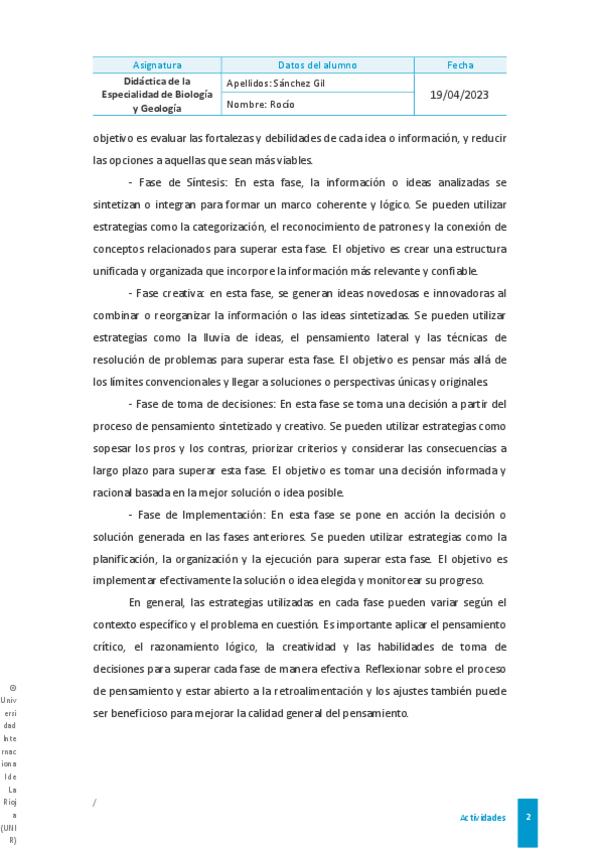 | Asignatura | Datos del alumno | Fecha |
|---|---|---|
| Didáctica de la Especialidad de Biología y Geología | Apellidos: Sánchez Gil | 19/04/2023 |
| | Nombre: Rocío | |

objetivo es evaluar las fortalezas y debilidades de cada idea o información, y reducir las opciones a aquellas que sean más viables.

- Fase de Síntesis: En esta fase, la información o ideas analizadas se sintetizan o integran para formar un marco coherente y lógico. Se pueden utilizar estrategias como la categorización, el reconocimiento de patrones y la conexión de conceptos relacionados para superar esta fase. El objetivo es crear una estructura unificada y organizada que incorpore la información más relevante y confiable.

- Fase creativa: en esta fase, se generan ideas novedosas e innovadoras al combinar o reorganizar la información o las ideas sintetizadas. Se pueden utilizar estrategias como la lluvia de ideas, el pensamiento lateral y las técnicas de resolución de problemas para superar esta fase. El objetivo es pensar más allá de los límites convencionales y llegar a soluciones o perspectivas únicas y originales.

- Fase de toma de decisiones: En esta fase se toma una decisión a partir del proceso de pensamiento sintetizado y creativo. Se pueden utilizar estrategias como sopesar los pros y los contras, priorizar criterios y considerar las consecuencias a largo plazo para superar esta fase. El objetivo es tomar una decisión informada y racional basada en la mejor solución o idea posible.

- Fase de Implementación: En esta fase se pone en acción la decisión o solución generada en las fases anteriores. Se pueden utilizar estrategias como la planificación, la organización y la ejecución para superar esta fase. El objetivo es implementar efectivamente la solución o idea elegida y monitorear su progreso.

En general, las estrategias utilizadas en cada fase pueden variar según el contexto específico y el problema en cuestión. Es importante aplicar el pensamiento crítico, el razonamiento lógico, la creatividad y las habilidades de toma de decisiones para superar cada fase de manera efectiva. Reflexionar sobre el proceso de pensamiento y estar abierto a la retroalimentación y los ajustes también puede ser beneficioso para mejorar la calidad general del pensamiento.

© Universidad Internacional de La Rioja (UNIR)

/

Actividades 2